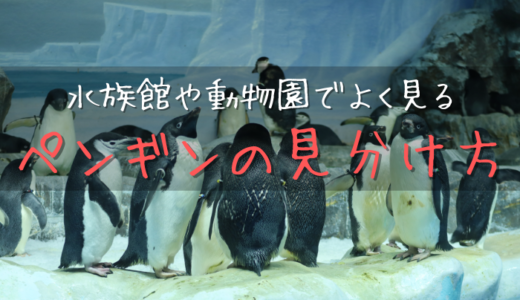 水族館や動物園でよく見る
ペンギンの見分け方